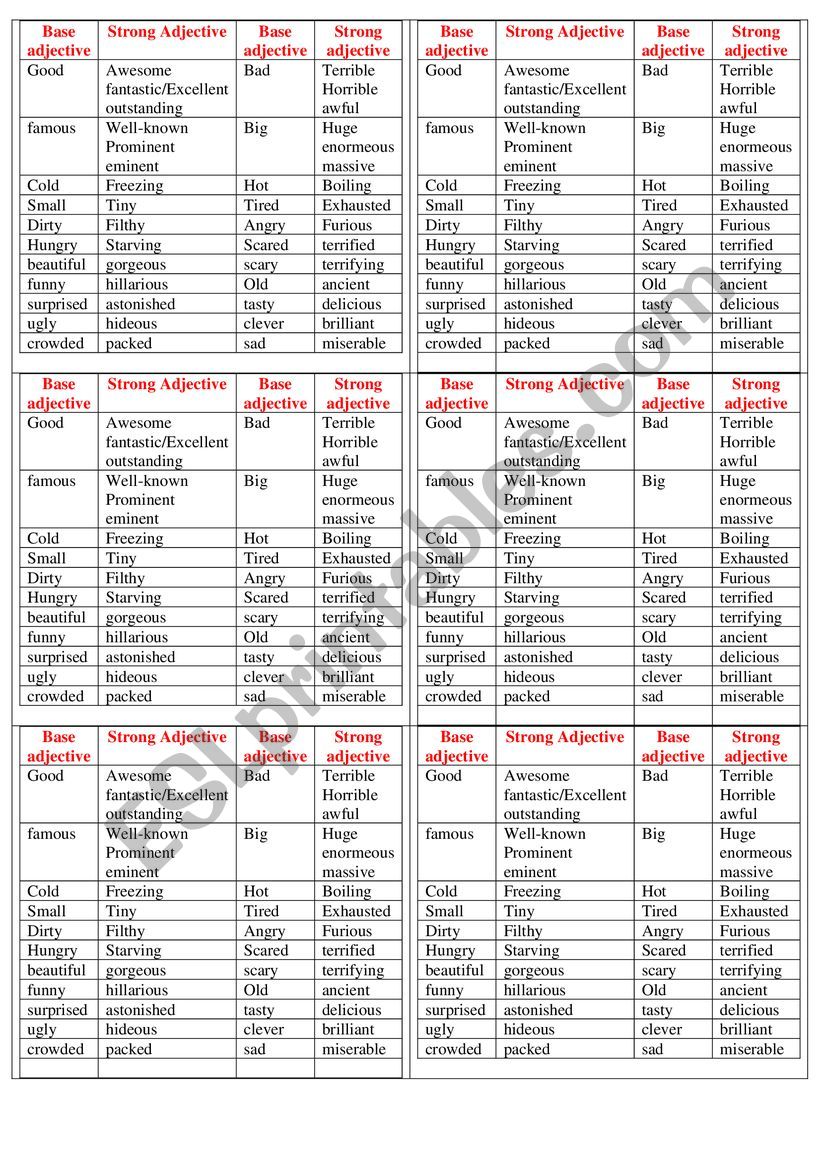 | Base adjective | Strong Adjective | Base adjective | Strong adjective |
|---|---|---|---|
| Good | Awesome fantastic/Excellent outstanding | Bad | Terrible Horrible awful |
| famous | Well-known Prominent eminent | Big | Huge enormeous massive |
| Cold | Freezing | Hot | Boiling |
| Small | Tiny | Tired | Exhausted |
| Dirty | Filthy | Angry | Furious |
| Hungry | Starving | Scared | terrified |
| beautiful | gorgeous | scary | terrifying |
| funny | hillarious | Old | ancient |
| surprised | astonished | tasty | delicious |
| ugly | hideous | clever | brilliant |
| crowded | packed | sad | miserable |

| Base adjective | Strong Adjective | Base adjective | Strong adjective |
|---|---|---|---|
| Good | Awesome fantastic/Excellent outstanding | Bad | Terrible Horrible awful |
| famous | Well-known Prominent eminent | Big | Huge enormeous massive |
| Cold | Freezing | Hot | Boiling |
| Small | Tiny | Tired | Exhausted |
| Dirty | Filthy | Angry | Furious |
| Hungry | Starving | Scared | terrified |
| beautiful | gorgeous | scary | terrifying |
| funny | hillarious | Old | ancient |
| surprised | astonished | tasty | delicious |
| ugly | hideous | clever | brilliant |
| crowded | packed | sad | miserable |

| Base adjective | Strong Adjective | Base adjective | Strong adjective |
|---|---|---|---|
| Good | Awesome fantastic/Excellent outstanding | Bad | Terrible Horrible awful |
| famous | Well-known Prominent eminent | Big | Huge enormeous massive |
| Cold | Freezing | Hot | Boiling |
| Small | Tiny | Tired | Exhausted |
| Dirty | Filthy | Angry | Furious |
| Hungry | Starving | Scared | terrified |
| beautiful | gorgeous | scary | terrifying |
| funny | hillarious | Old | ancient |
| surprised | astonished | tasty | delicious |
| ugly | hideous | clever | brilliant |
| crowded | packed | sad | miserable |

| Base adjective | Strong Adjective | Base adjective | Strong adjective |
|---|---|---|---|
| Good | Awesome fantastic/Excellent outstanding | Bad | Terrible Horrible awful |
| famous | Well-known Prominent eminent | Big | Huge enormeous massive |
| Cold | Freezing | Hot | Boiling |
| Small | Tiny | Tired | Exhausted |
| Dirty | Filthy | Angry | Furious |
| Hungry | Starving | Scared | terrified |
| beautiful | gorgeous | scary | terrifying |
| funny | hillarious | Old | ancient |
| surprised | astonished | tasty | delicious |
| ugly | hideous | clever | brilliant |
| crowded | packed | sad | miserable |

| Base adjective | Strong Adjective | Base adjective | Strong adjective |
|---|---|---|---|
| Good | Awesome fantastic/Excellent outstanding | Bad | Terrible Horrible awful |
| famous | Well-known Prominent eminent | Big | Huge enormeous massive |
| Cold | Freezing | Hot | Boiling |
| Small | Tiny | Tired | Exhausted |
| Dirty | Filthy | Angry | Furious |
| Hungry | Starving | Scared | terrified |
| beautiful | gorgeous | scary | terrifying |
| funny | hillarious | Old | ancient |
| surprised | astonished | tasty | delicious |
| ugly | hideous | clever | brilliant |
| crowded | packed | sad | miserable |

| Base adjective | Strong Adjective | Base adjective | Strong adjective |
|---|---|---|---|
| Good | Awesome fantastic/Excellent outstanding | Bad | Terrible Horrible awful |
| famous | Well-known Prominent eminent | Big | Huge enormeous massive |
| Cold | Freezing | Hot | Boiling |
| Small | Tiny | Tired | Exhausted |
| Dirty | Filthy | Angry | Furious |
| Hungry | Starving | Scared | terrified |
| beautiful | gorgeous | scary | terrifying |
| funny | hillarious | Old | ancient |
| surprised | astonished | tasty | delicious |
| ugly | hideous | clever | brilliant |
| crowded | packed | sad | miserable |

ESLprintables.com